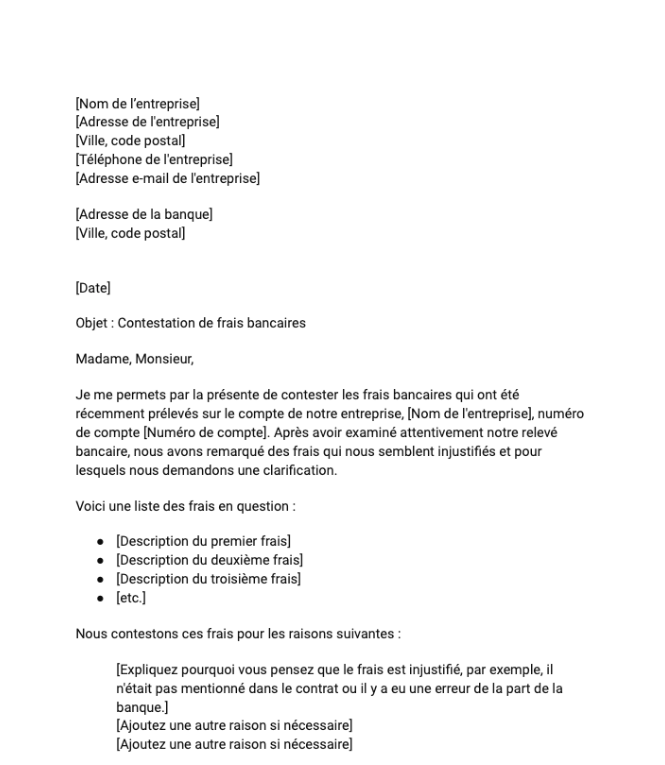 [Nom de l'entreprise]
[Adresse de l'entreprise]
[Ville, code postal]
[Téléphone de l'entreprise]
[Adresse e-mail de l'entreprise]

[Adresse de la banque]
[Ville, code postal]

[Date]

Objet : Contestation de frais bancaires

Madame, Monsieur,

Je me permets par la présente de contester les frais bancaires qui ont été récemment prélevés sur le compte de notre entreprise, [Nom de l'entreprise], numéro de compte [Numéro de compte]. Après avoir examiné attentivement notre relevé bancaire, nous avons remarqué des frais qui nous semblent injustifiés et pour lesquels nous demandons une clarification.

Voici une liste des frais en question :

- [Description du premier frais]
- [Description du deuxième frais]
- [Description du troisième frais]
- [etc.]

Nous contestons ces frais pour les raisons suivantes :

[Expliquez pourquoi vous pensez que le frais est injustifié, par exemple, il n'était pas mentionné dans le contrat ou il y a eu une erreur de la part de la banque.]
[Ajoutez une autre raison si nécessaire]
[Ajoutez une autre raison si nécessaire]